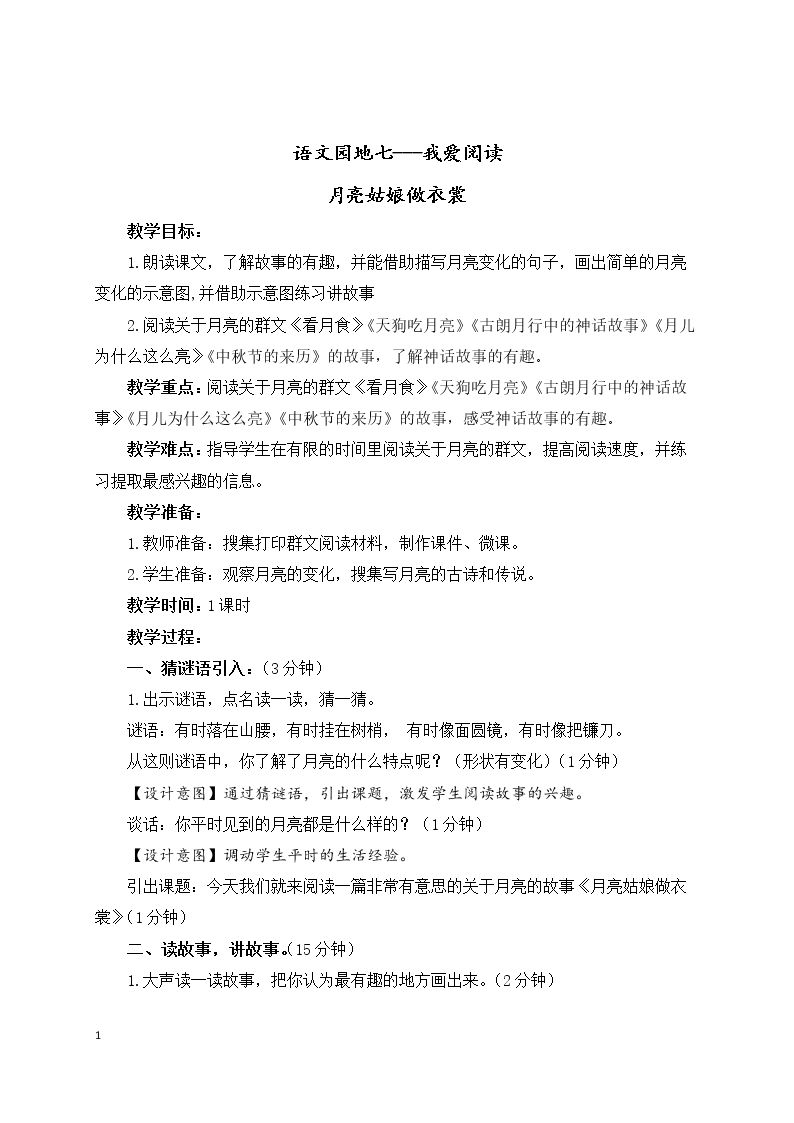 语文园地七——我爱阅读

月亮姑娘做衣裳

教学目标：

1.朗读课文，了解故事的有趣，并能借助描写月亮变化的句子，画出简单的月亮变化的示意图,并借助示意图练习讲故事

2.阅读关于月亮的群文《看月食》《天狗吃月亮》《古朗月行中的神话故事》《月儿为什么这么亮》《中秋节的来历》的故事，了解神话故事的有趣。

教学重点：阅读关于月亮的群文《看月食》《天狗吃月亮》《古朗月行中的神话故事》《月儿为什么这么亮》《中秋节的来历》的故事，感受神话故事的有趣。

教学难点：指导学生在有限的时间里阅读关于月亮的群文，提高阅读速度，并练习提取最感兴趣的信息。

教学准备：

1.教师准备：搜集打印群文阅读材料，制作课件、微课。

2.学生准备：观察月亮的变化，搜集写月亮的古诗和传说。

教学时间：1课时

教学过程：

一、猜谜语引入：（3分钟）

1.出示谜语，点名读一读，猜一猜。

谜语：有时落在山腰，有时挂在树梢， 有时像面圆镜，有时像把镰刀。

从这则谜语中，你了解了月亮的什么特点呢？（形状有变化）（1分钟）

【设计意图】通过猜谜语，引出课题，激发学生阅读故事的兴趣。

谈话：你平时见到的月亮都是什么样的？（1分钟）

【设计意图】调动学生平时的生活经验。

引出课题：今天我们就来阅读一篇非常有意思的关于月亮的故事《月亮姑娘做衣裳》（1分钟）

二、读故事，讲故事。（15分钟）

1.大声读一读故事，把你认为最有趣的地方画出来。（2分钟）

1